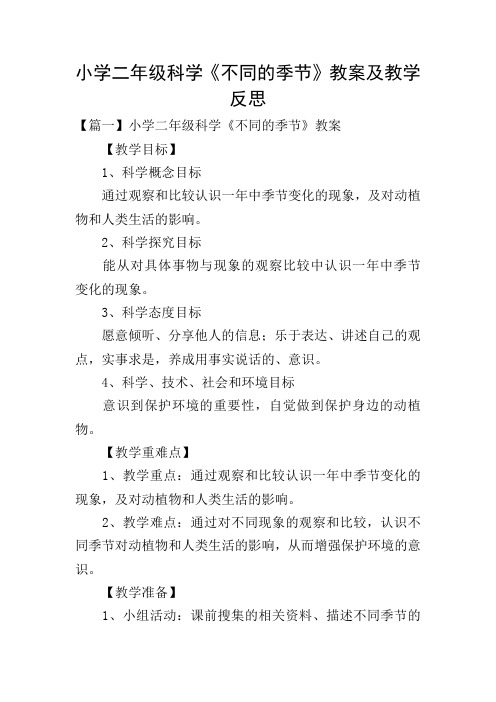 小学二年级科学《不同的季节》教案及教学反思

【篇一】小学二年级科学《不同的季节》教案

【教学目标】

1、科学概念目标

通过观察和比较认识一年中季节变化的现象，及对动植物和人类生活的影响。

2、科学探究目标

能从对具体事物与现象的观察比较中认识一年中季节变化的现象。

3、科学态度目标

愿意倾听、分享他人的信息；乐于表达、讲述自己的观点，实事求是，养成用事实说话的、意识。

4、科学、技术、社会和环境目标

意识到保护环境的重要性，自觉做到保护身边的动植物。

【教学重难点】

1、教学重点：通过观察和比较认识一年中季节变化的现象，及对动植物和人类生活的影响。

2、教学难点：通过对不同现象的观察和比较，认识不同季节对动植物和人类生活的影响，从而增强保护环境的意识。

【教学准备】

1、小组活动：课前搜集的相关资料、描述不同季节的